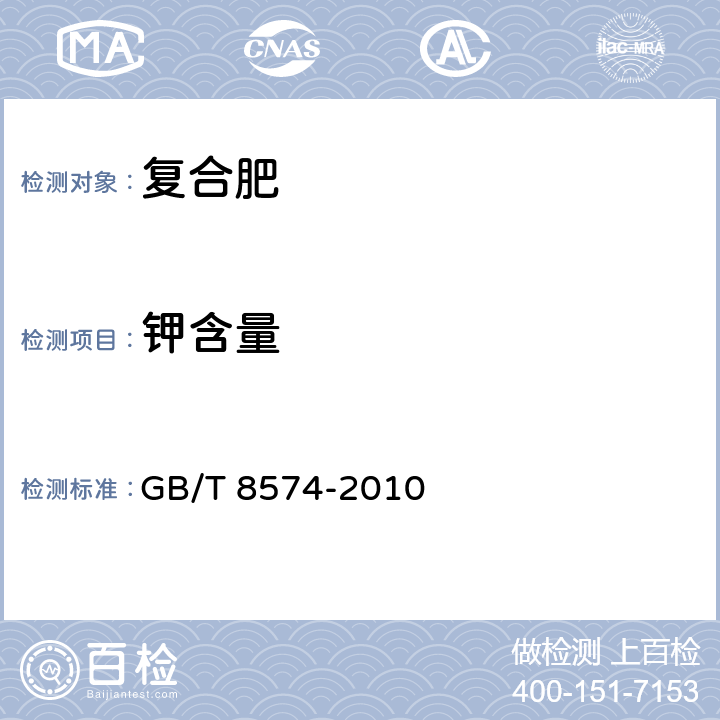 MA CNAS AL ilac-MRA

检测对象： 复合肥

检测项目： 钾含量

检测标准： GB/T 8574-2010

百检
Baijiantest.com

做检测 上百检
400-151-7153